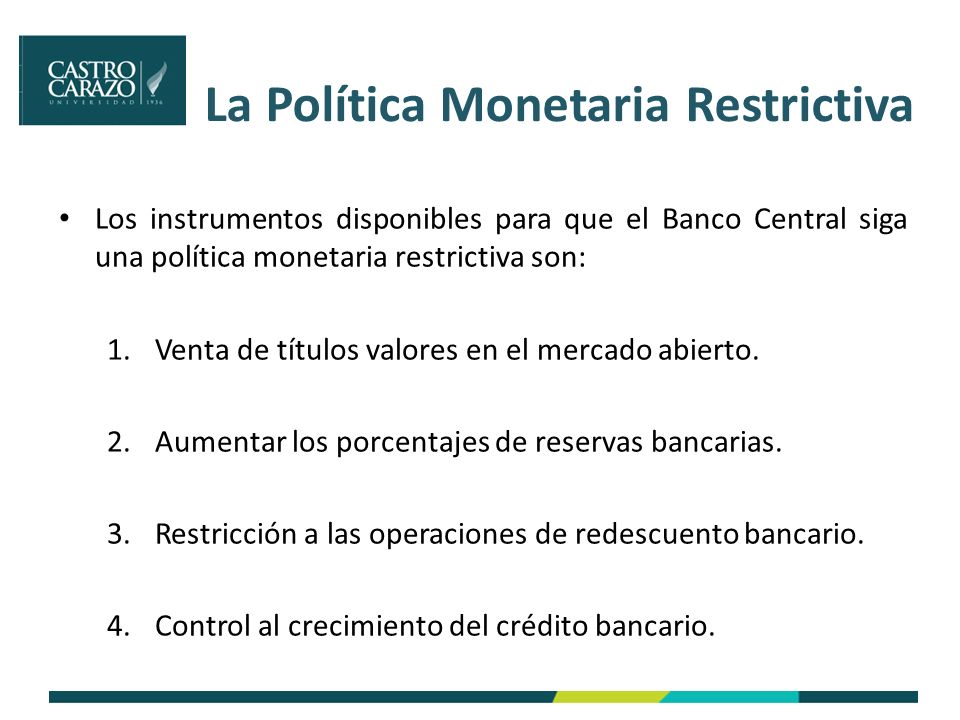 CASTRO CARAZO UNIVERSIDAD 1936

La Política Monetaria Restrictiva

• Los instrumentos disponibles para que el Banco Central siga una política monetaria restrictiva son:

1. Venta de títulos valores en el mercado abierto.

2. Aumentar los porcentajes de reservas bancarias.

3. Restricción a las operaciones de redescuento bancario.

4. Control al crecimiento del crédito bancario.